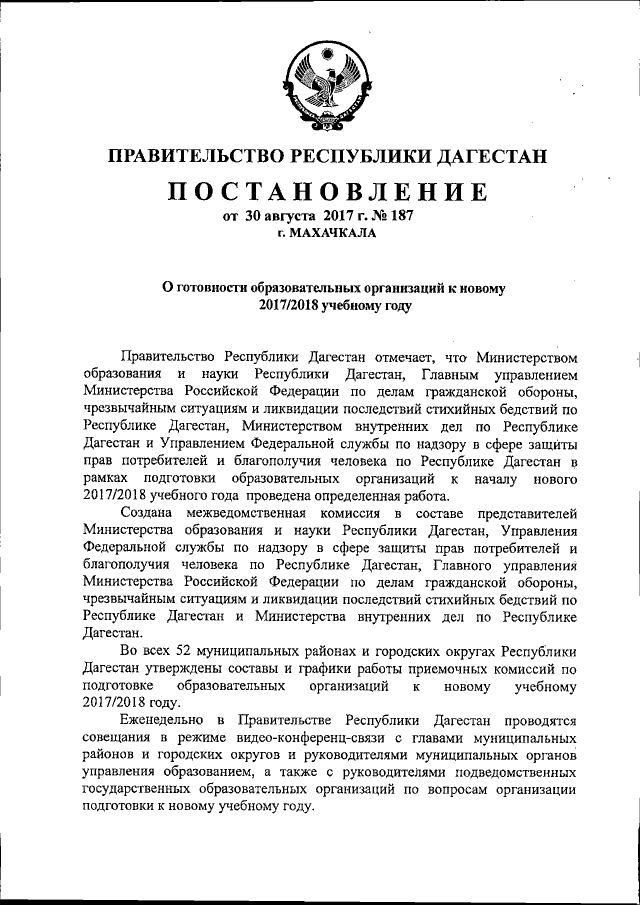 ПРАВИТЕЛЬСТВО РЕСПУБЛИКИ ДАГЕСТАН

ПОСТАНОВЛЕНИЕ

от 30 августа 2017 г. № 187

г. МАХАЧКАЛА

О готовности образовательных организаций к новому 2017/2018 учебному году

Правительство Республики Дагестан отмечает, что Министерством образования и науки Республики Дагестан, Главным управлением Министерства Российской Федерации по делам гражданской обороны, чрезвычайным ситуациям и ликвидации последствий стихийных бедствий по Республике Дагестан, Министерством внутренних дел по Республике Дагестан и Управлением Федеральной службы по надзору в сфере защиты прав потребителей и благополучия человека по Республике Дагестан в рамках подготовки образовательных организаций к началу нового 2017/2018 учебного года проведена определенная работа.

Создана межведомственная комиссия в составе представителей Министерства образования и науки Республики Дагестан, Управления Федеральной службы по надзору в сфере защиты прав потребителей и благополучия человека по Республике Дагестан, Главного управления Министерства Российской Федерации по делам гражданской обороны, чрезвычайным ситуациям и ликвидации последствий стихийных бедствий по Республике Дагестан и Министерства внутренних дел по Республике Дагестан.

Во всех 52 муниципальных районах и городских округах Республики Дагестан утверждены составы и графики работы приемочных комиссий по подготовке образовательных организаций к новому учебному 2017/2018 году.

Еженедельно в Правительстве Республики Дагестан проводятся совещания в режиме видео-конференц-связи с главами муниципальных районов и городских округов и руководителями муниципальных органов управления образованием, а также с руководителями подведомственных государственных образовательных организаций по вопросам организации подготовки к новому учебному году.